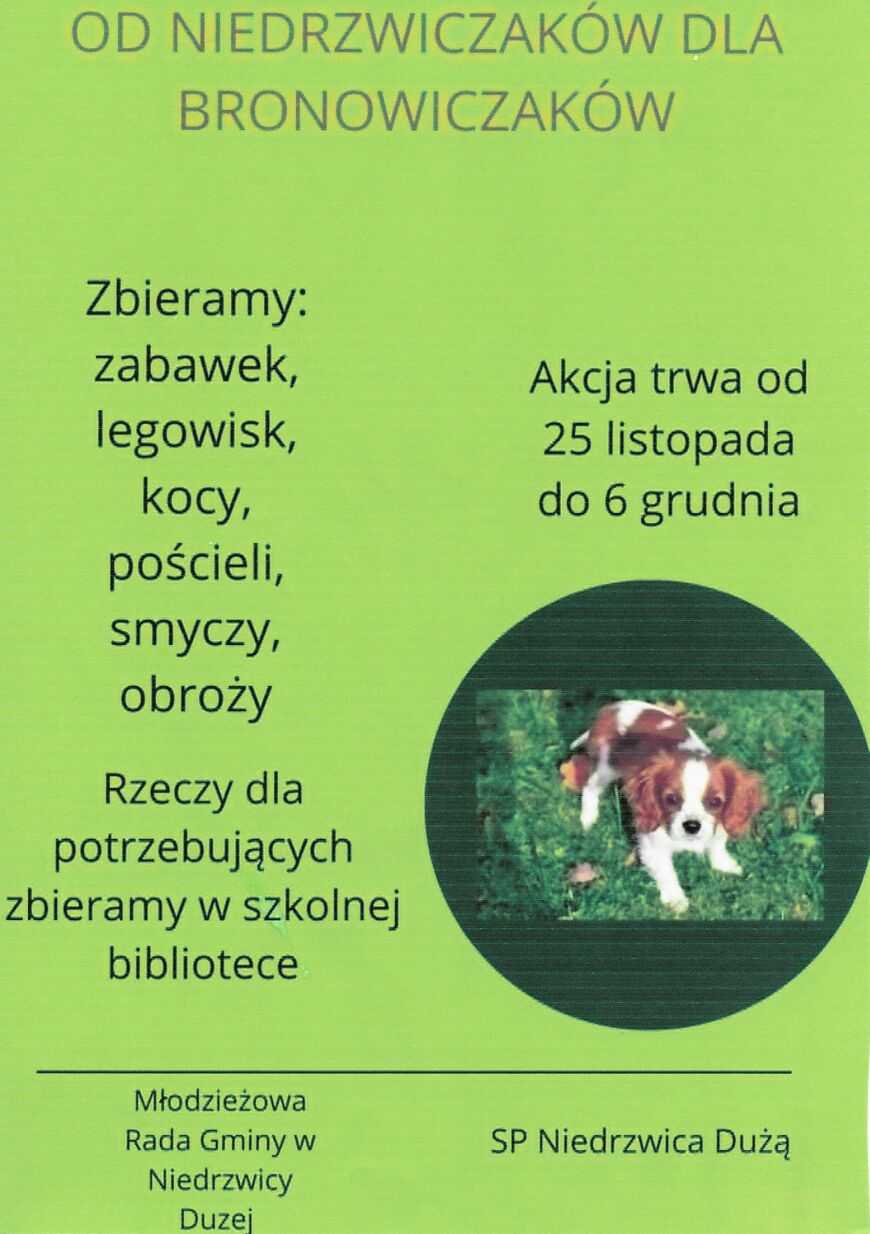 OD NIEDRZWICZAKÓW DLA BRONOWICZAKÓW

Zbieramy:
zabawek,
legowisk,
kocy,
pościeli,
smyczy,
obroży

Rzeczy dla potrzebujących zbieramy w szkolnej bibliotece

Akcja trwa od 25 listopada do 6 grudnia

Młodzieżowa Rada Gminy w Niedrzwicy Duzej

SP Niedrzwica Dużą